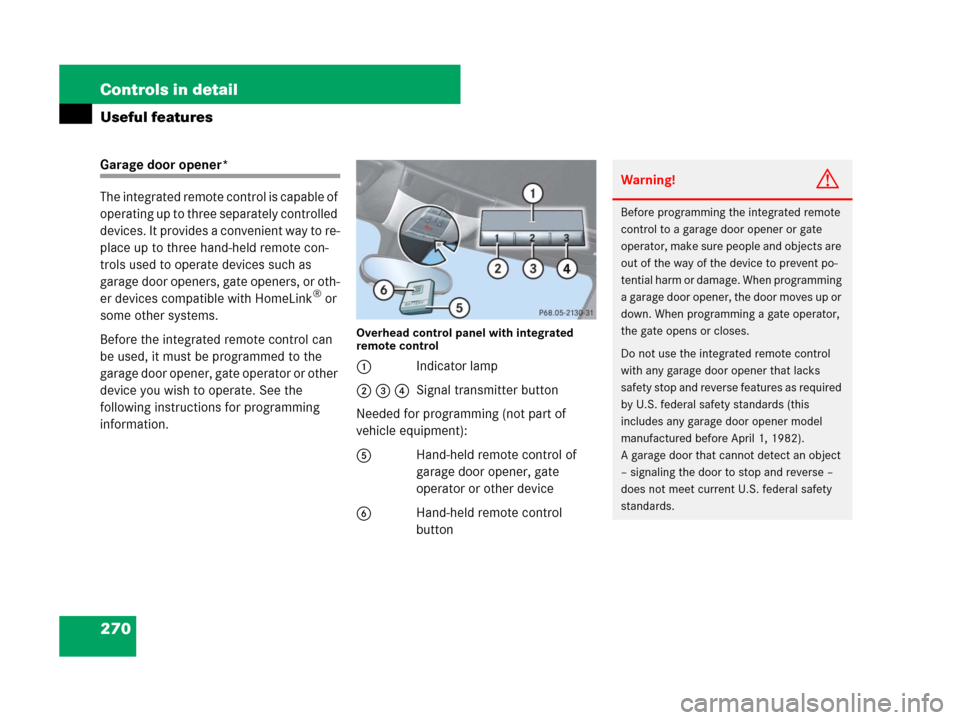 Controls in detail

Useful features

Garage door opener*

The integrated remote control is capable of operating up to three separately controlled devices. It provides a convenient way to replace up to three hand-held remote controls used to operate devices such as garage door openers, gate openers, or other devices compatible with HomeLink® or some other systems.

Before the integrated remote control can be used, it must be programmed to the garage door opener, gate operator or other device you wish to operate. See the following instructions for programming information.

1
1 2 3
2 3 4
6
5
P68.05-2130-31

Overhead control panel with integrated remote control

1 Indicator lamp

2 3 4 Signal transmitter button

Needed for programming (not part of vehicle equipment):

5 Hand-held remote control of garage door opener, gate operator or other device

6 Hand-held remote control button

Warning!

Before programming the integrated remote control to a garage door opener or gate operator, make sure people and objects are out of the way of the device to prevent potential harm or damage. When programming a garage door opener, the door moves up or down. When programming a gate operator, the gate opens or closes.

Do not use the integrated remote control with any garage door opener that lacks safety stop and reverse features as required by U.S. federal safety standards (this includes any garage door opener model manufactured before April 1, 1982).
A garage door that cannot detect an object – signaling the door to stop and reverse – does not meet current U.S. federal safety standards.

270

carmanualsonline.info